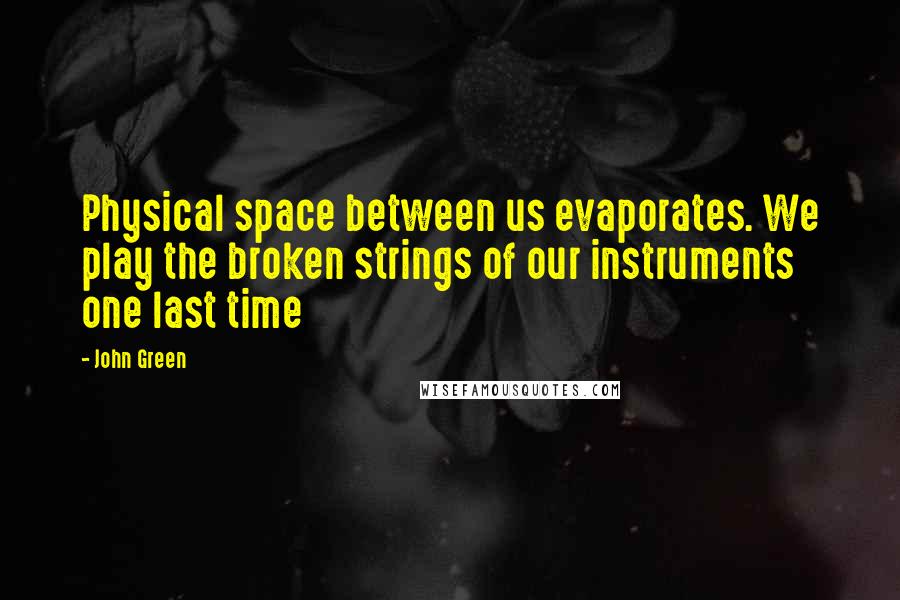 Physical space between us evaporates. We play the broken strings of our instruments one last time

- John Green

WISEFAMOUSQUOTES.COM